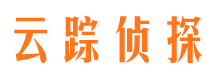 云踪侦探